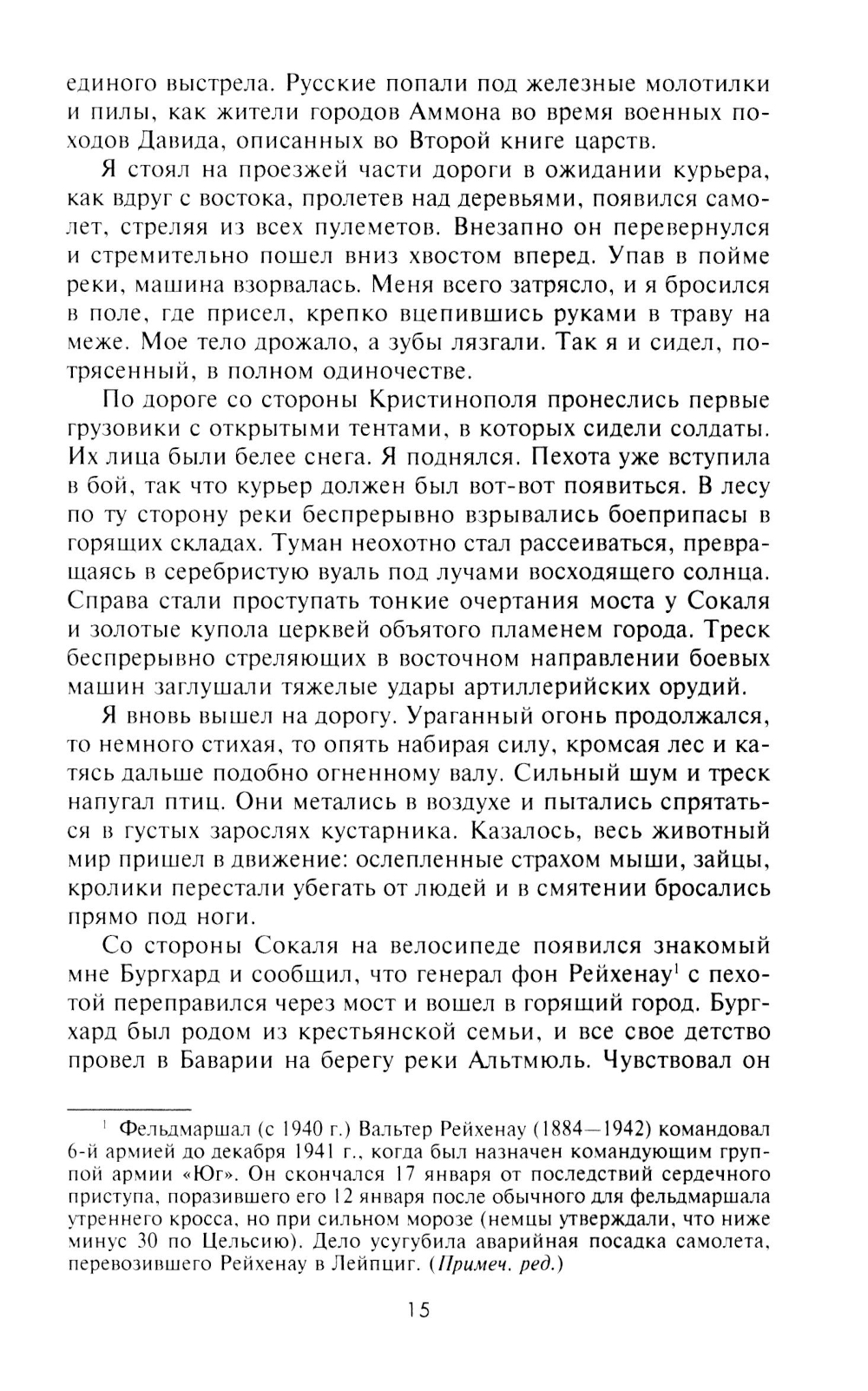 единого выстрела. Русские попали под железные молотилки и пилы, как жители городов Аммона во время военных походов Давида, описанных во Второй книге царств.

Я стоял на проезжей части дороги в ожидании курьера, как вдруг с востока, пролетев над деревьями, появился самолет, стреляя из всех пулеметов. Внезапно он перевернулся и стремительно пошел вниз хвостом вперед. Упав в пойме реки, машина взорвалась. Меня всего затрясло, и я бросился в поле, где присел, крепко вцепившись руками в траву на меже. Мое тело дрожало, а зубы лязгали. Так я и сидел, потрясенный, в полном одиночестве.

По дороге со стороны Кристинополя пронеслись первые грузовики с открытыми тентами, в которых сидели солдаты. Их лица были белее снега. Я поднялся. Пехота уже вступила в бой, так что курьер должен был вот-вот появиться. В лесу по ту сторону реки беспрерывно взрывались боеприпасы в горящих складах. Туман неохотно стал рассеиваться, превращаясь в серебристую вуаль под лучами восходящего солнца. Справа стали проступать тонкие очертания моста у Сокаля и золотые купола церквей объятого пламенем города. Треск беспрерывно стреляющих в восточном направлении боевых машин заглушали тяжелые удары артиллерийских орудий.

Я вновь вышел на дорогу. Ураганный огонь продолжался, то немного стихая, то опять набирая силу, кромсая лес и катясь дальше подобно огненному валу. Сильный шум и треск напугал птиц. Они метались в воздухе и пытались спрятаться в густых зарослях кустарника. Казалось, весь животный мир пришел в движение: ослепленные страхом мыши, зайцы, кролики перестали убегать от людей и в смятении бросались прямо под ноги.

Со стороны Сокаля на велосипеде появился знакомый мне Бургхард и сообщил, что генерал фон Рейхенау$^1$ с пехотой переправился через мост и вошел в горящий город. Бургхард был родом из крестьянской семьи, и все свое детство провел в Баварии на берегу реки Альтмюль. Чувствовал он

$^1$ Фельдмаршал (с 1940 г.) Вальтер Рейхенау (1884—1942) командовал 6-й армией до декабря 1941 г., когда был назначен командующим группой армии «Юг». Он скончался 17 января от последствий сердечного приступа, поразившего его 12 января после обычного для фельдмаршала утреннего кросса, но при сильном морозе (немцы утверждали, что ниже минус 30 по Цельсию). Дело усугубила аварийная посадка самолета, перевозившего Рейхенау в Лейпциг. (Примеч. ред.)

15